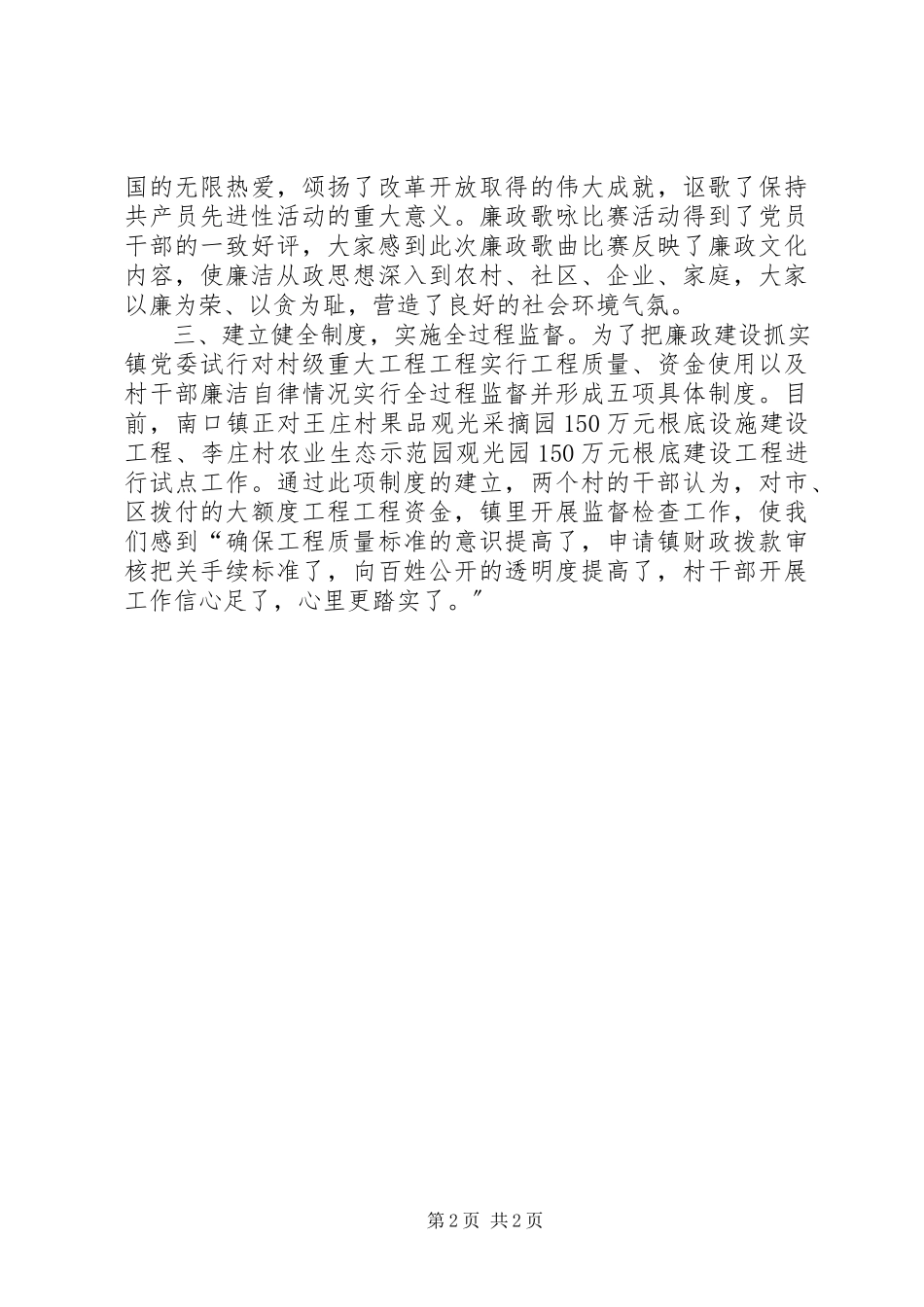 国的无限热爱，颂扬了改革开放取得的伟大成就，讴歌了保持共产员先进性活动的重大意义。廉政歌咏比赛活动得到了党员干部的一致好评，大家感到此次廉政歌曲比赛反映了廉政文化内容，使廉洁从政思想深入到农村、社区、企业、家庭，大家以廉为荣、以贪为耻，营造了良好的社会环境气氛。

三、建立健全制度，实施全过程监督。为了把廉政建设抓实镇党委试行对村级重大工程工程实行工程质量、资金使用以及村干部廉洁自律情况实行全过程监督并形成五项具体制度。目前，南口镇正对王庄村果品观光采摘园150万元根底设施建设工程、李庄村农业生态示范园观光园150万元根底建设工程进行试点工作。通过此项制度的建立，两个村的干部认为，对市、区拨付的大额度工程工程资金，镇里开展监督检查工作，使我们感到“确保工程质量标准的意识提高了，申请镇财政拨款审核把关手续标准了，向百姓公开的透明度提高了，村干部开展工作信心足了，心里更踏实了。”

第2页 共2页